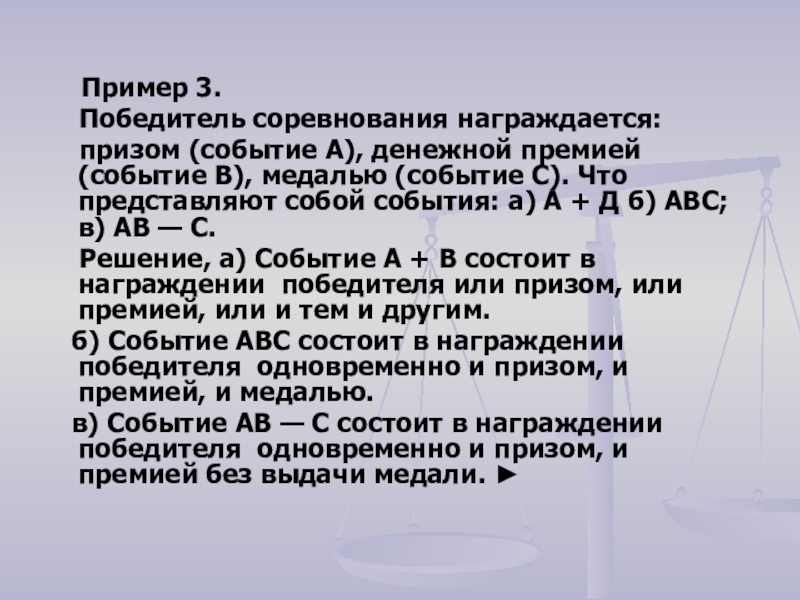 Пример 3.

Победитель соревнования награждается:

призом (событие А), денежной премией (событие В), медалью (событие С). Что представляют собой события: а) А + Д б) АВС; в) АВ — С.

Решение, а) Событие А + В состоит в награждении победителя или призом, или премией, или и тем и другим.

б) Событие АВС состоит в награждении победителя одновременно и призом, и премией, и медалью.

в) Событие АВ — С состоит в награждении победителя одновременно и призом, и премией без выдачи медали. ►